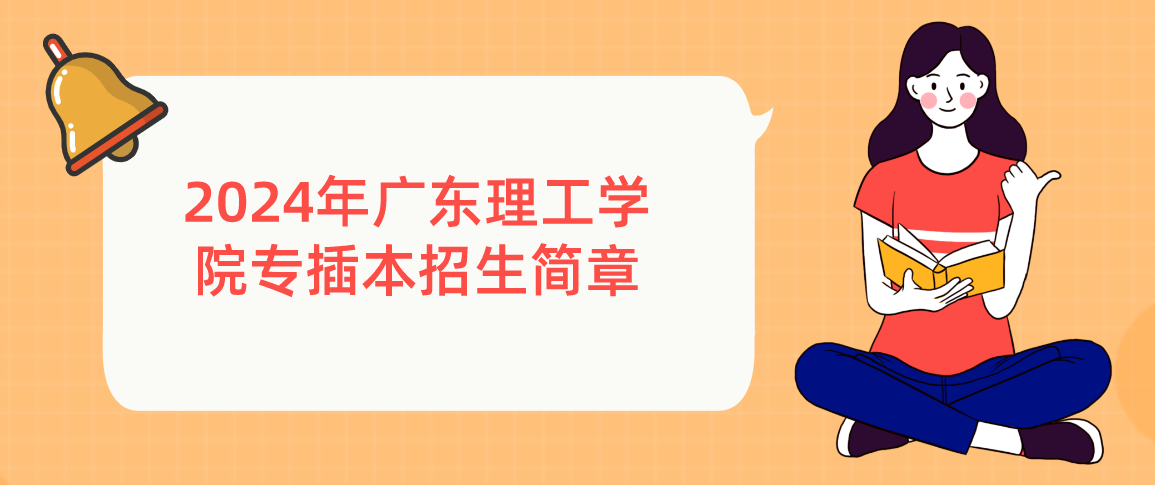 2024年广东理工学院专插本招生简章